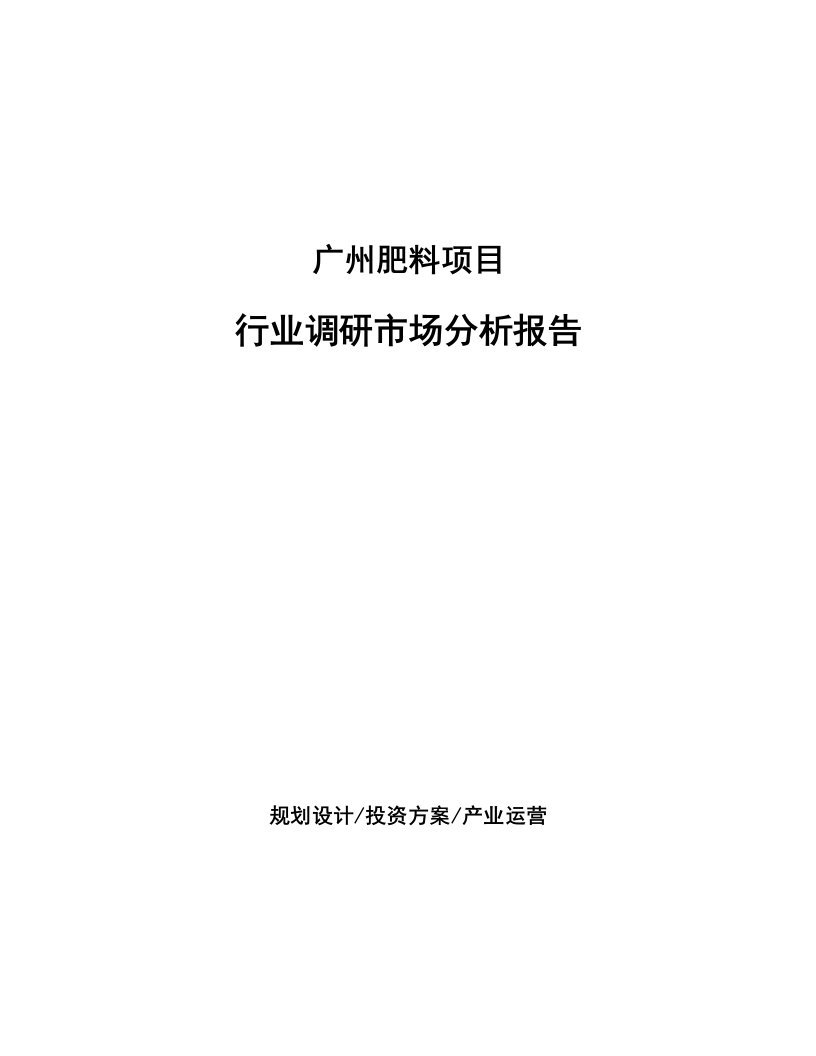 广州肥料项目

行业调研市场分析报告

规划设计/投资方案/产业运营